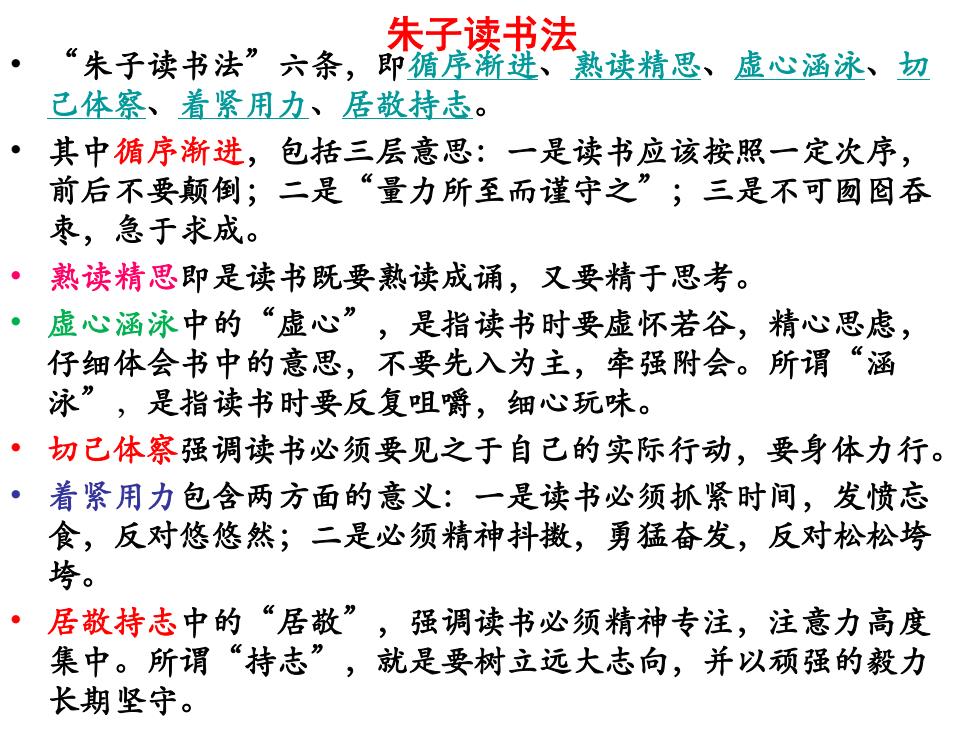 朱子读书法

• “朱子读书法”六条，即循序渐进、熟读精思、虚心涵泳、切己体察、着紧用力、居敬持志。

• 其中循序渐进，包括三层意思：一是读书应该按照一定次序，前后不要颠倒；二是“量力所至而谨守之”；三是不可囫囵吞枣，急于求成。

• 熟读精思即是读书既要熟读成诵，又要精于思考。

• 虚心涵泳中的“虚心”，是指读书时要虚怀若谷，精心思虑，仔细体会书中的意思，不要先入为主，牵强附会。所谓“涵泳”，是指读书时要反复咀嚼，细心玩味。

• 切己体察强调读书必须要见之于自己的实际行动，要身体力行。

• 着紧用力包含两方面的意义：一是读书必须抓紧时间，发愤忘食，反对悠悠然；二是必须精神抖擞，勇猛奋发，反对松松垮垮。

• 居敬持志中的“居敬”，强调读书必须精神专注，注意力高度集中。所谓“持志”，就是要树立远大志向，并以顽强的毅力长期坚守。